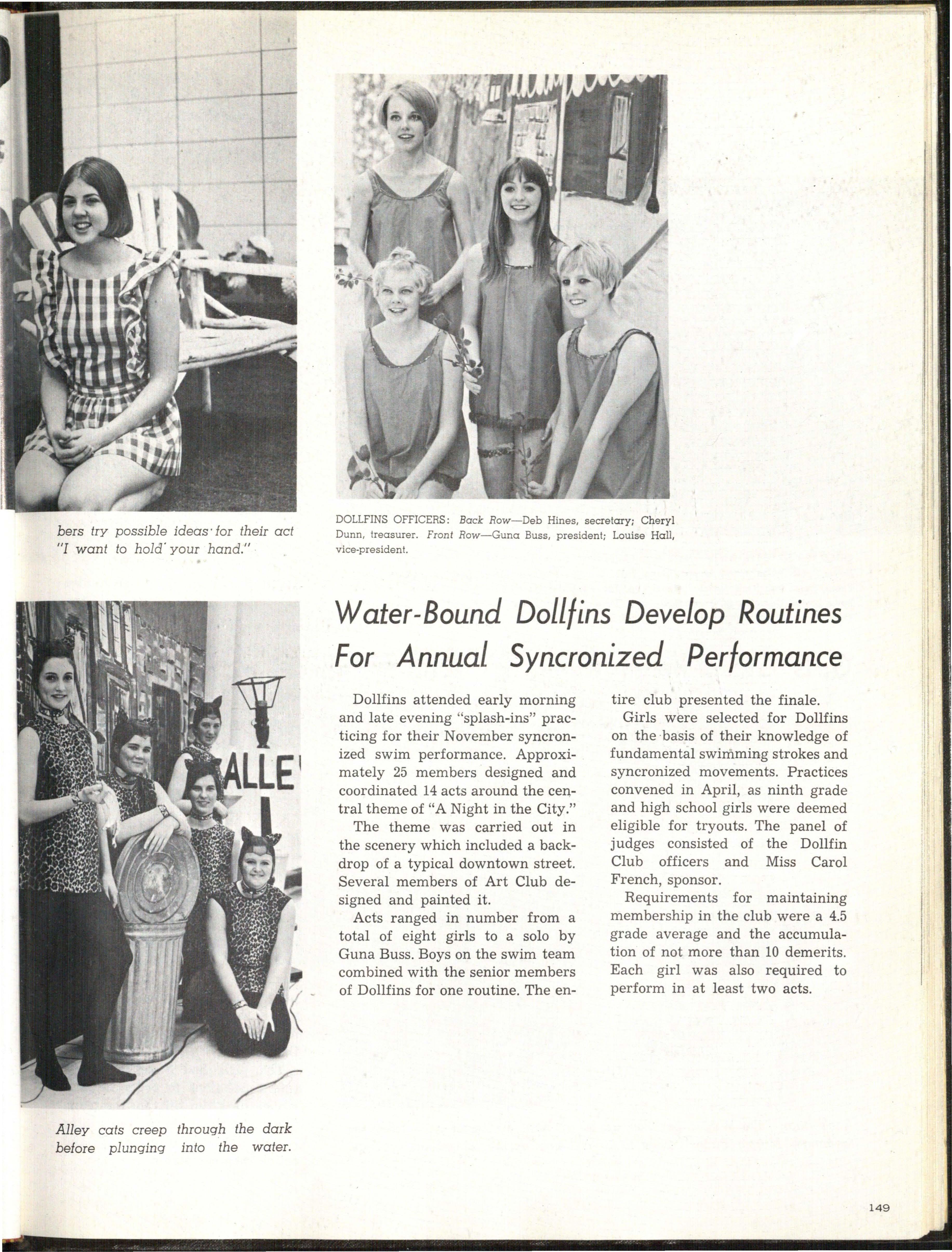 bers try possible ideas for their act "I want to hold your hand."

DOLLFINS OFFICERS: Back Row—Deb Hines, secretary; Cheryl Dunn, treasurer. Front Row—Guna Buss, president; Louise Hall, vice-president.

ALLE

Water-Bound Dollfins Develop Routines For Annual Syncronized Performance

Dollfins attended early morning and late evening "splash-ins" practicing for their November syncronized swim performance. Approximately 25 members designed and coordinated 14 acts around the central theme of "A Night in the City."

The theme was carried out in the scenery which included a backdrop of a typical downtown street. Several members of Art Club designed and painted it.

Acts ranged in number from a total of eight girls to a solo by Guna Buss. Boys on the swim team combined with the senior members of Dollfins for one routine. The entire club presented the finale.

Girls were selected for Dollfins on the basis of their knowledge of fundamental swimming strokes and syncronized movements. Practices convened in April, as ninth grade and high school girls were deemed eligible for tryouts. The panel of judges consisted of the Dollfin Club officers and Miss Carol French, sponsor.

Requirements for maintaining membership in the club were a 4.5 grade average and the accumulation of not more than 10 demerits. Each girl was also required to perform in at least two acts.

Alley cats creep through the dark before plunging into the water.

149